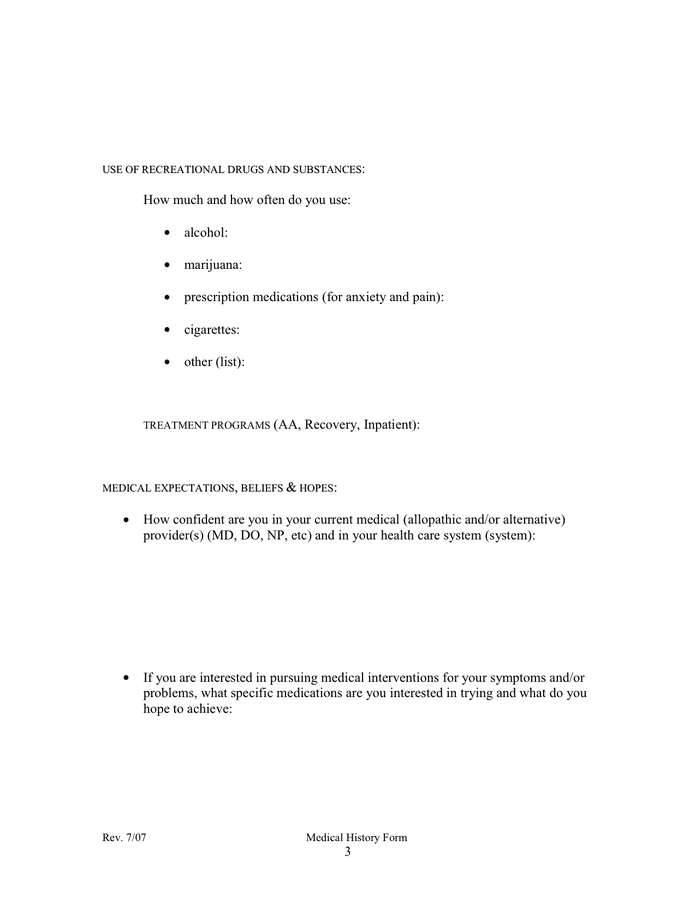 USE OF RECREATIONAL DRUGS AND SUBSTANCES:

How much and how often do you use:

• alcohol:

• marijuana:

• prescription medications (for anxiety and pain):

• cigarettes:

• other (list):

TREATMENT PROGRAMS (AA, Recovery, Inpatient):

MEDICAL EXPECTATIONS, BELIEFS & HOPES:

• How confident are you in your current medical (allopathic and/or alternative) provider(s) (MD, DO, NP, etc) and in your health care system (system):

• If you are interested in pursuing medical interventions for your symptoms and/or problems, what specific medications are you interested in trying and what do you hope to achieve:

Rev. 7/07

Medical History Form
3